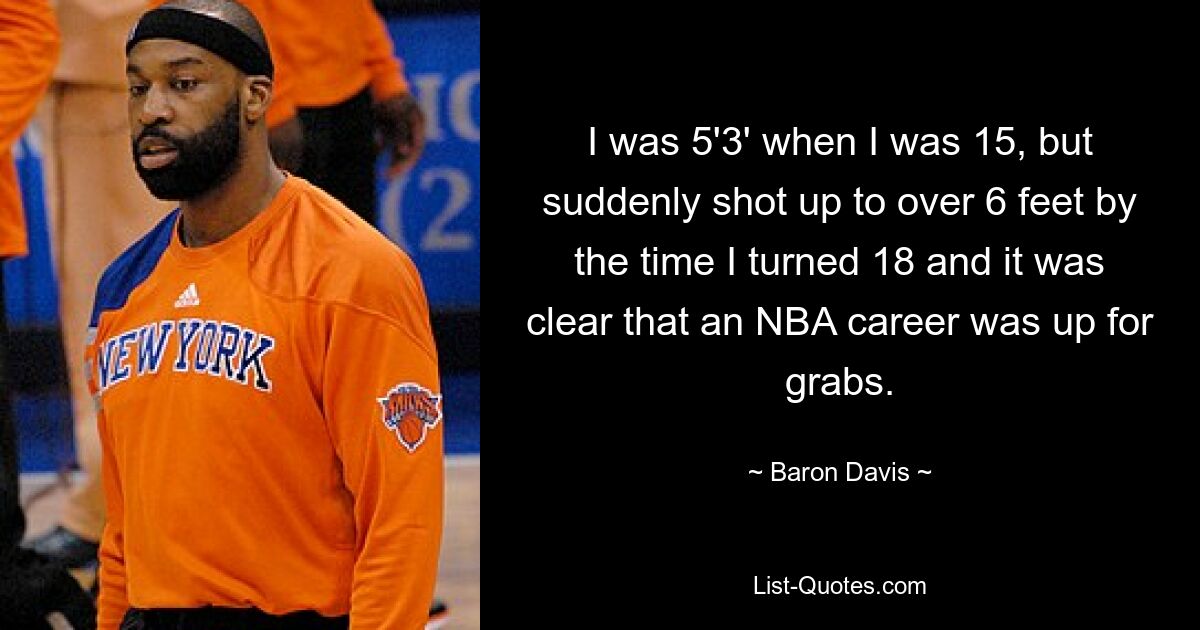 NEW YORK

KNICKS

I was 5'3' when I was 15, but suddenly shot up to over 6 feet by the time I turned 18 and it was clear that an NBA career was up for grabs.

~ Baron Davis ~

List-Quotes.com